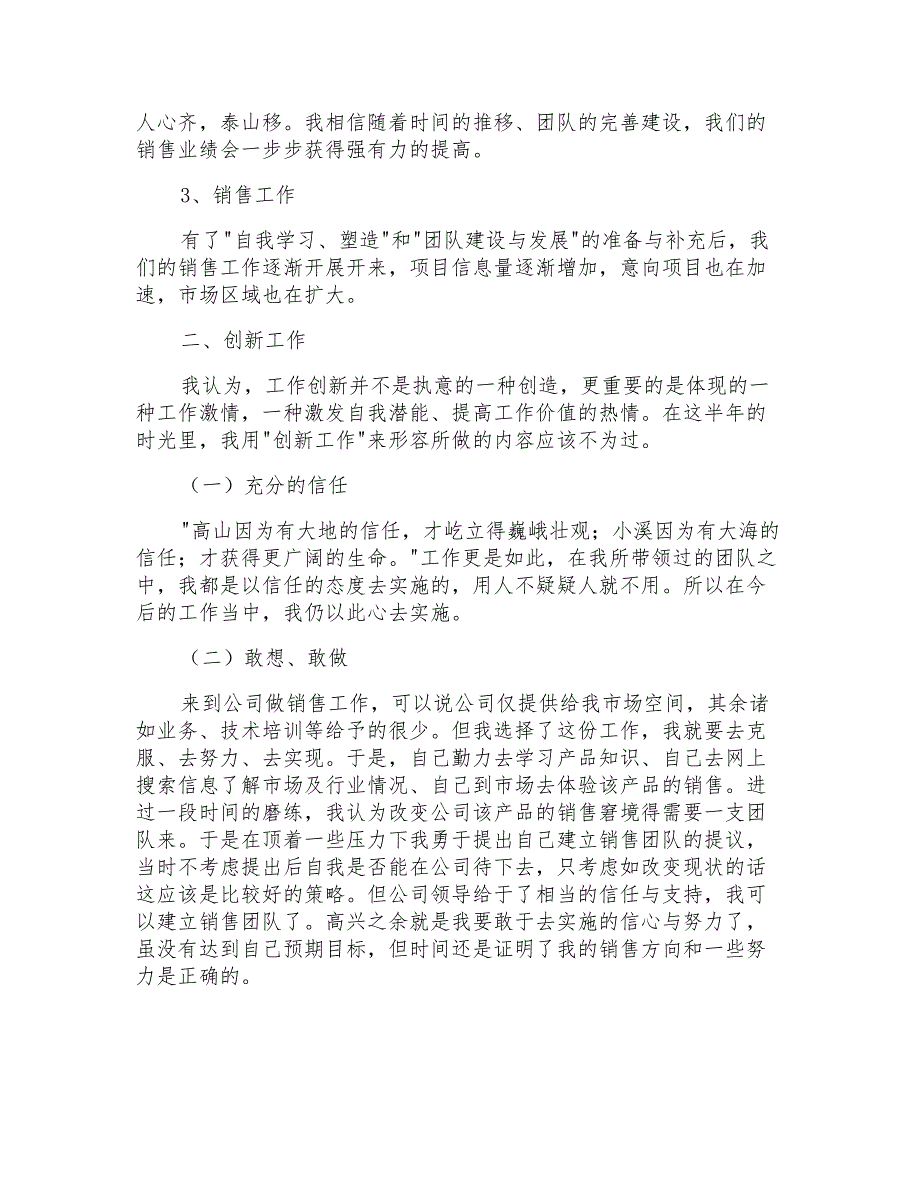 人心齐，泰山移。我相信随着时间的推移、团队的完善建设，我们的销售业绩会一步步获得强有力的提高。

3、销售工作

有了"自我学习、塑造"和"团队建设与发展"的准备与补充后，我们的销售工作逐渐开展开来，项目信息量逐渐增加，意向项目也在加速，市场区域也在扩大。

二、创新工作

我认为，工作创新并不是执意的一种创造，更重要的是体现的一种工作激情，一种激发自我潜能、提高工作价值的热情。在这半年的时光里，我用"创新工作"来形容所做的内容应该不为过。

（一）充分的信任

"高山因为有大地的信任，才屹立得巍峨壮观；小溪因为有大海的信任；才获得更广阔的生命。"工作更是如此，在我所带领过的团队之中，我都是以信任的态度去实施的，用人不疑疑人就不用。所以在今后的工作当中，我仍以此心去实施。

（二）敢想、敢做

来到公司做销售工作，可以说公司仅提供给我市场空间，其余诸如业务、技术培训等给予的很少。但我选择了这份工作，我就要去克服、去努力、去实现。于是，自己勤力去学习产品知识、自己去网上搜索信息了解市场及行业情况、自己到市场去体验该产品的销售。进过一段时间的磨练，我认为改变公司该产品的销售窘境得需要一支团队来。于是在顶着一些压力下我勇于提出自己建立销售团队的提议，当时不考虑提出后自我是否能在公司待下去，只考虑如改变现状的话这应该是比较好的策略。但公司领导给于了相当的信任与支持，我可以建立销售团队了。高兴之余就是我要敢于去实施的信心与努力了，虽没有达到自己预期目标，但时间还是证明了我的销售方向和一些努力是正确的。